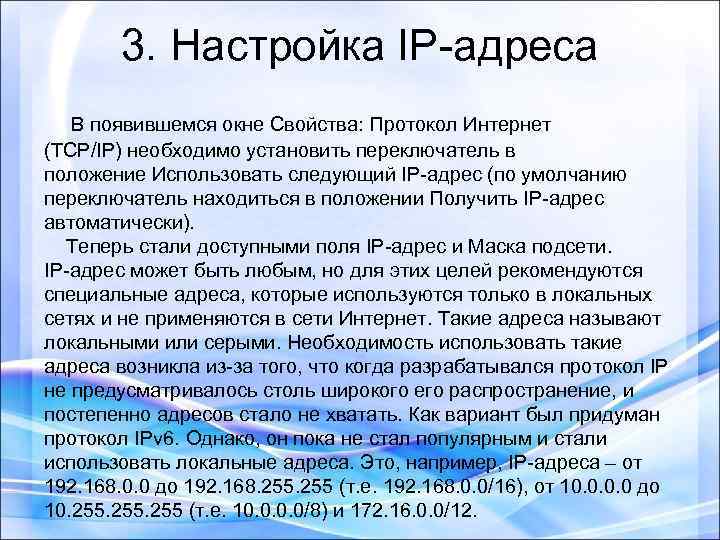 3. Настройка IP-адреса

В появившемся окне Свойства: Протокол Интернет (TCP/IP) необходимо установить переключатель в положение Использовать следующий IP-адрес (по умолчанию переключатель находиться в положении Получить IP-адрес автоматически).

Теперь стали доступными поля IP-адрес и Маска подсети. IP-адрес может быть любым, но для этих целей рекомендуются специальные адреса, которые используются только в локальных сетях и не применяются в сети Интернет. Такие адреса называют локальными или серыми. Необходимость использовать такие адреса возникла из-за того, что когда разрабатывался протокол IP не предусматривалось столь широкого его распространение, и постепенно адресов стало не хватать. Как вариант был придуман протокол IPv6. Однако, он пока не стал популярным и стали использовать локальные адреса. Это, например, IP-адреса – от 192.168.0.0 до 192.168.255.255 (т.е. 192.168.0.0/16), от 10.0.0.0 до 10.255.255.255 (т.е. 10.0.0.0/8) и 172.16.0.0/12.